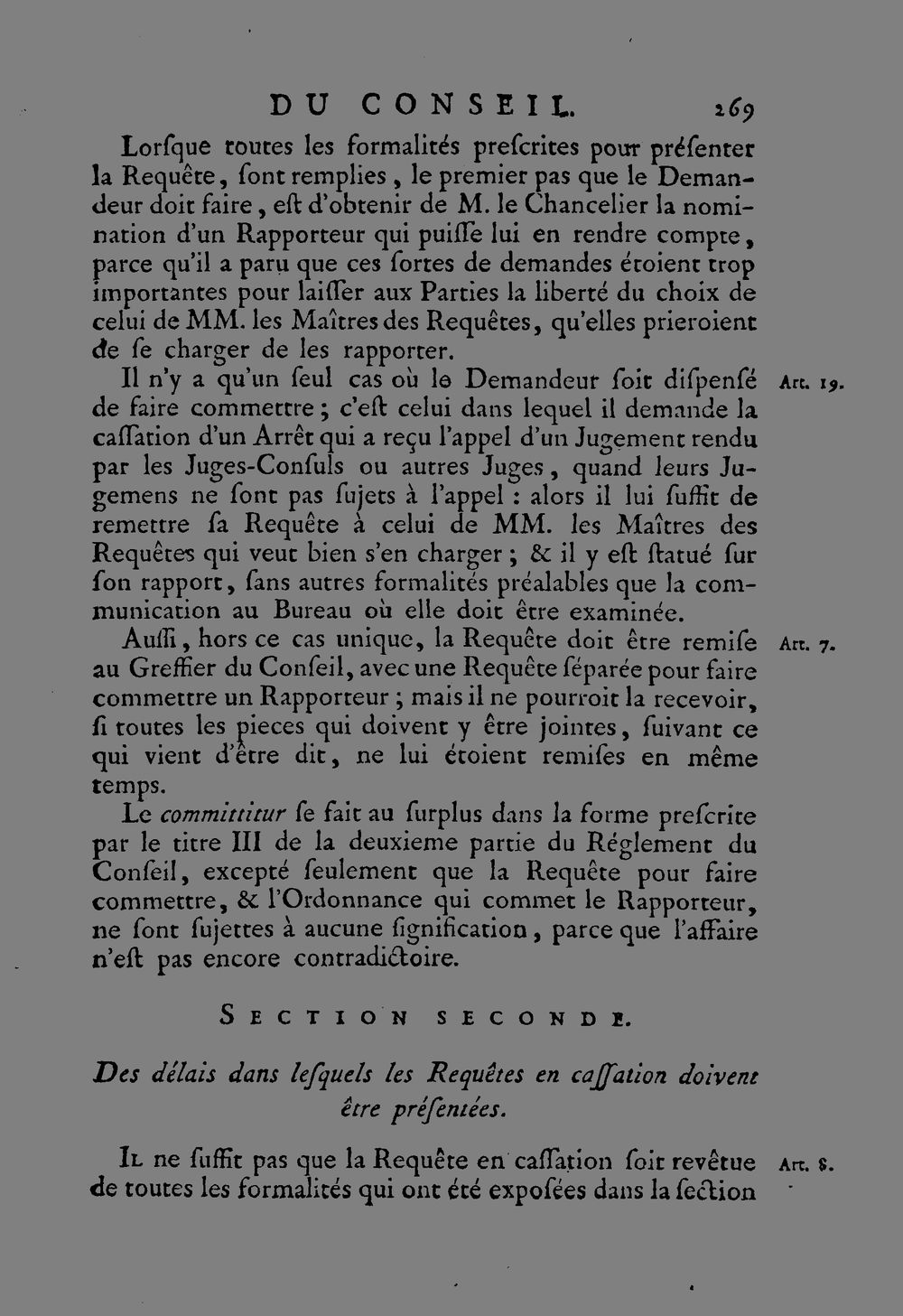 DU CONSEIL. 269

Lorſque toutes les formalités preſcrites pour préſenter la Requête, ſont remplies, le premier pas que le Demandeur doit faire, eſt d'obtenir de M. le Chancelier la nomination d'un Rapporteur qui puiſſe lui en rendre compte, parce qu'il a paru que ces ſortes de demandes étoient trop importantes pour laiſſer aux Parties la liberté du choix de celui de MM. les Maîtres des Requêtes, qu'elles prieroient de ſe charger de les rapporter.

Il n'y a qu'un ſeul cas où le Demandeur ſoit diſpenſé de faire commettre; c'eſt celui dans lequel il demande la caſſation d'un Arrêt qui a reçu l'appel d'un Jugement rendu par les Juges-Conſuls ou autres Juges, quand leurs Jugemens ne ſont pas ſujets à l'appel: alors il lui ſuffit de remettre ſa Requête à celui de MM. les Maîtres des Requêtes qui veut bien s'en charger; & il y eſt ſtatué ſur ſon rapport, ſans autres formalités préalables que la communication au Bureau où elle doit être examinée.

Art. 19.

Auſſi, hors ce cas unique, la Requête doit être remiſe au Greffier du Conſeil, avec une Requête ſéparée pour faire commettre un Rapporteur; mais il ne pourroit la recevoir, ſi toutes les pieces qui doivent y être jointes, ſuivant ce qui vient d'être dit, ne lui étoient remiſes en même temps.

Art. 7.

Le committitur ſe fait au ſurplus dans la forme preſcrite par le titre III de la deuxieme partie du Réglement du Conſeil, excepté ſeulement que la Requête pour faire commettre, & l'Ordonnance qui commet le Rapporteur, ne ſont ſujettes à aucune ſignification, parce que l'affaire n'eſt pas encore contradictoire.

SECTION SECONDE.

Des délais dans leſquels les Requêtes en caſſation doivent être préſentées.

Il ne ſuffit pas que la Requête en caſſation ſoit revêtue de toutes les formalités qui ont été expoſées dans la ſection

Art. 8.